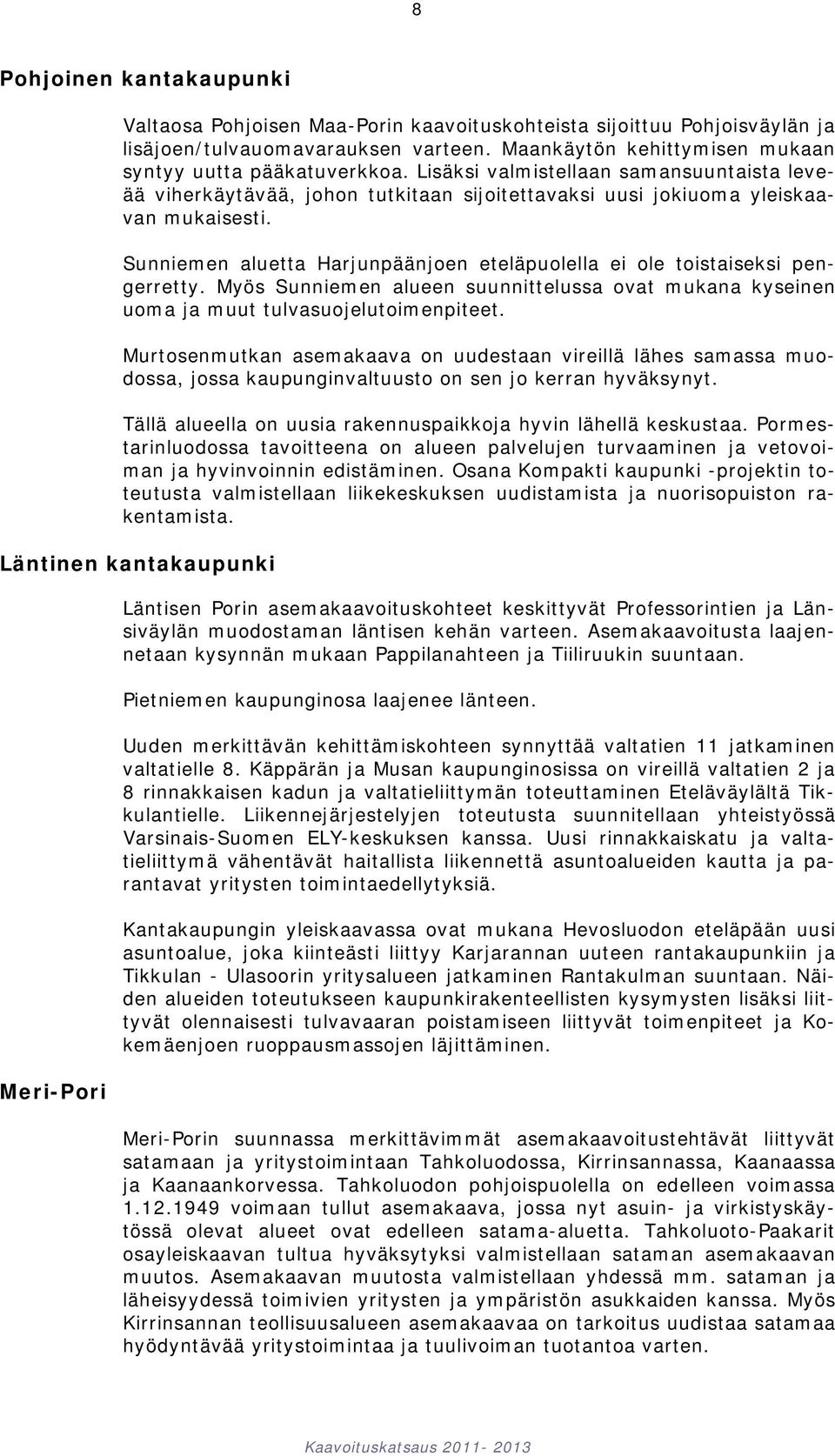 8

Pohjoinen kantakaupunki

Valtaosa Pohjoisen Maa-Porin kaavoituskohteista sijoittuu Pohjoisväylän ja lisäjoen/tulvauomavarauksen varteen. Maankäytön kehittymisen mukaan syntyy uutta pääkatuverkkoa. Lisäksi valmistellaan samansuuntaista leveää viherkäytävää, johon tutkitaan sijoitettavaksi uusi jokiuoma yleiskaavan mukaisesti.

Sunniemen aluetta Harjunpäänjoen eteläpuolella ei ole toistaiseksi pengerretty. Myös Sunniemen alueen suunnittelussa ovat mukana kyseinen uoma ja muut tulvasuojelutoimenpiteet.

Murtosenmutkan asemakaava on uudestaan vireillä lähes samassa muodossa, jossa kaupunginvaltuusto on sen jo kerran hyväksynyt.

Tällä alueella on uusia rakennuspaikkoja hyvin lähellä keskustaa. Pormestarinluodossa tavoitteena on alueen palvelujen turvaaminen ja vetovoiman ja hyvinvoinnin edistäminen. Osana Kompakti kaupunki -projektin toteutusta valmistellaan liikekeskuksen uudistamista ja nuorisopuiston rakentamista.

Läntinen kantakaupunki

Läntisen Porin asemakaavoituskohteet keskittyvät Professorintien ja Länsiväylän muodostaman läntisen kehän varteen. Asemakaavoitusta laajennetaan kysynnän mukaan Pappilanahteen ja Tiiliruukin suuntaan.

Pietniemen kaupunginosa laajenee länteen.

Uuden merkittävän kehittämiskohteen synnyttää valtatien 11 jatkaminen valtatielle 8. Käppärän ja Musan kaupunginosissa on vireillä valtatien 2 ja 8 rinnakkaisen kadun ja valtatieliittymän toteuttaminen Eteläväylältä Tikkulantielle. Liikennejärjestelyjen toteutusta suunnitellaan yhteistyössä Varsinais-Suomen ELY-keskuksen kanssa. Uusi rinnakkaiskatu ja valtatieliittymä vähentävät haitallista liikennettä asuntoalueiden kautta ja parantavat yritysten toimintaedellytyksiä.

Kantakaupungin yleiskaavassa ovat mukana Hevosluodon eteläpään uusi asuntoalue, joka kiinteästi liittyy Karjarannan uuteen rantakaupunkiin ja Tikkulan - Ulasoorin yritysalueen jatkaminen Rantakulman suuntaan. Näiden alueiden toteutukseen kaupunkirakenteellisten kysymysten lisäksi liittyvät olennaisesti tulvavaaran poistamiseen liittyvät toimenpiteet ja Kokemäenjoen ruoppausmassojen läjittäminen.

Meri-Pori

Meri-Porin suunnassa merkittävimmät asemakaavoitustehtävät liittyvät satamaan ja yritystoimintaan Tahkoluodossa, Kirrinsannassa, Kaanaassa ja Kaanaankorvessa. Tahkoluodon pohjoispuolella on edelleen voimassa 1.12.1949 voimaan tullut asemakaava, jossa nyt asuin- ja virkistyskäytössä olevat alueet ovat edelleen satama-aluetta. Tahkoluoto-Paakarit osayleiskaavan tultua hyväksytyksi valmistellaan sataman asemakaavan muutos. Asemakaavan muutosta valmistellaan yhdessä mm. sataman ja läheisyydessä toimivien yritysten ja ympäristön asukkaiden kanssa. Myös Kirrinsannan teollisuusalueen asemakaavaa on tarkoitus uudistaa satamaa hyödyntävää yritystoimintaa ja tuulivoiman tuotantoa varten.

Kaavoituskatsaus 2011- 2013